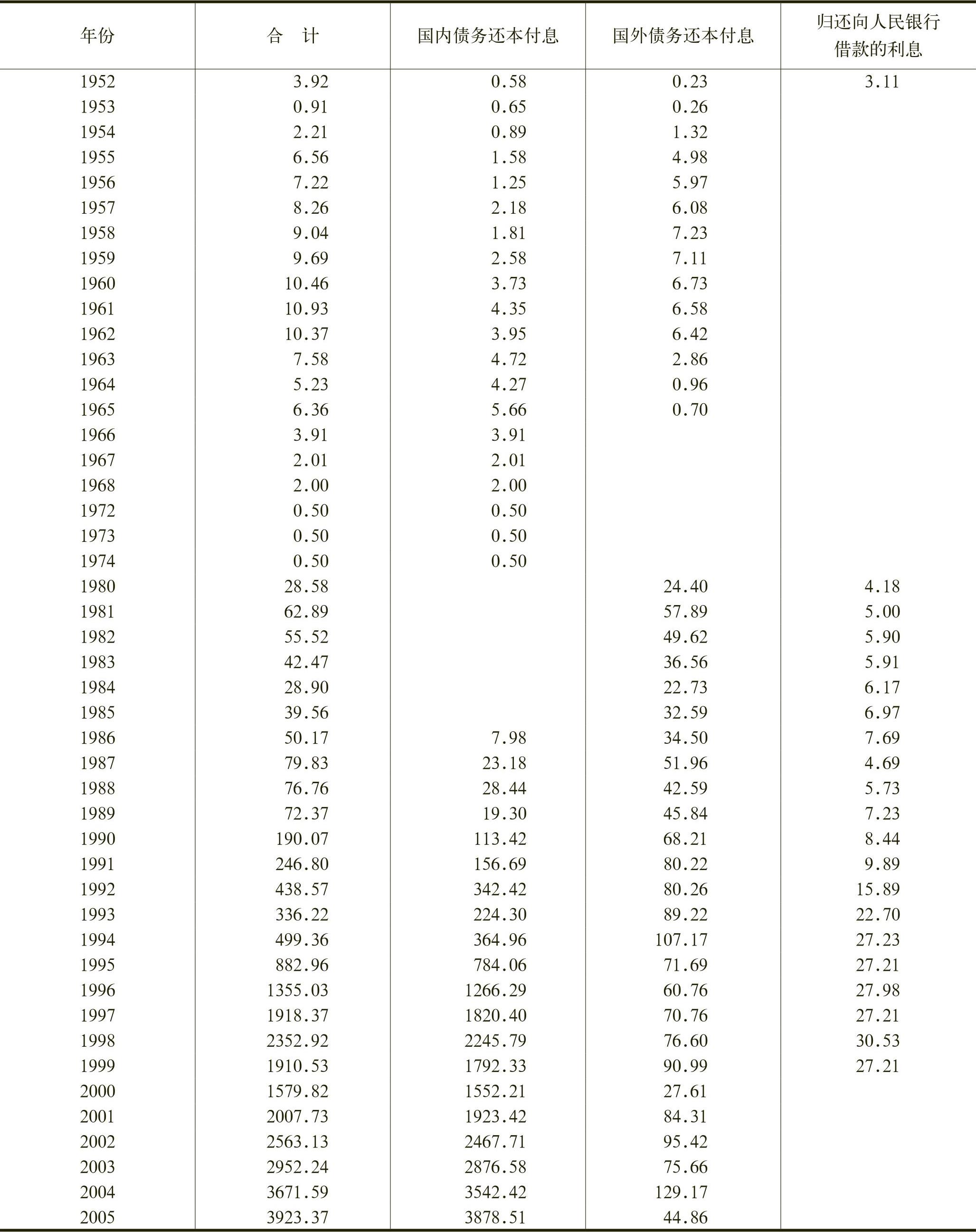 | 年份 | 合　计 | 国内债务还本付息 | 国外债务还本付息 | 归还向人民银行借款的利息 |
|---|---|---|---|---|
| 1952 | 3.92 | 0.58 | 0.23 | 3.11 |
| 1953 | 0.91 | 0.65 | 0.26 | |
| 1954 | 2.21 | 0.89 | 1.32 | |
| 1955 | 6.56 | 1.58 | 4.98 | |
| 1956 | 7.22 | 1.25 | 5.97 | |
| 1957 | 8.26 | 2.18 | 6.08 | |
| 1958 | 9.04 | 1.81 | 7.23 | |
| 1959 | 9.69 | 2.58 | 7.11 | |
| 1960 | 10.46 | 3.73 | 6.73 | |
| 1961 | 10.93 | 4.35 | 6.58 | |
| 1962 | 10.37 | 3.95 | 6.42 | |
| 1963 | 7.58 | 4.72 | 2.86 | |
| 1964 | 5.23 | 4.27 | 0.96 | |
| 1965 | 6.36 | 5.66 | 0.70 | |
| 1966 | 3.91 | 3.91 | | |
| 1967 | 2.01 | 2.01 | | |
| 1968 | 2.00 | 2.00 | | |
| 1972 | 0.50 | 0.50 | | |
| 1973 | 0.50 | 0.50 | | |
| 1974 | 0.50 | 0.50 | | |
| 1980 | 28.58 | | 24.40 | 4.18 |
| 1981 | 62.89 | | 57.89 | 5.00 |
| 1982 | 55.52 | | 49.62 | 5.90 |
| 1983 | 42.47 | | 36.56 | 5.91 |
| 1984 | 28.90 | | 22.73 | 6.17 |
| 1985 | 39.56 | | 32.59 | 6.97 |
| 1986 | 50.17 | 7.98 | 34.50 | 7.69 |
| 1987 | 79.83 | 23.18 | 51.96 | 4.69 |
| 1988 | 76.76 | 28.44 | 42.59 | 5.73 |
| 1989 | 72.37 | 19.30 | 45.84 | 7.23 |
| 1990 | 190.07 | 113.42 | 68.21 | 8.44 |
| 1991 | 246.80 | 156.69 | 80.22 | 9.89 |
| 1992 | 438.57 | 342.42 | 80.26 | 15.89 |
| 1993 | 336.22 | 224.30 | 89.22 | 22.70 |
| 1994 | 499.36 | 364.96 | 107.17 | 27.23 |
| 1995 | 882.96 | 784.06 | 71.69 | 27.21 |
| 1996 | 1355.03 | 1266.29 | 60.76 | 27.98 |
| 1997 | 1918.37 | 1820.40 | 70.76 | 27.21 |
| 1998 | 2352.92 | 2245.79 | 76.60 | 30.53 |
| 1999 | 1910.53 | 1792.33 | 90.99 | 27.21 |
| 2000 | 1579.82 | 1552.21 | 27.61 | |
| 2001 | 2007.73 | 1923.42 | 84.31 | |
| 2002 | 2563.13 | 2467.71 | 95.42 | |
| 2003 | 2952.24 | 2876.58 | 75.66 | |
| 2004 | 3671.59 | 3542.42 | 129.17 | |
| 2005 | 3923.37 | 3878.51 | 44.86 | |